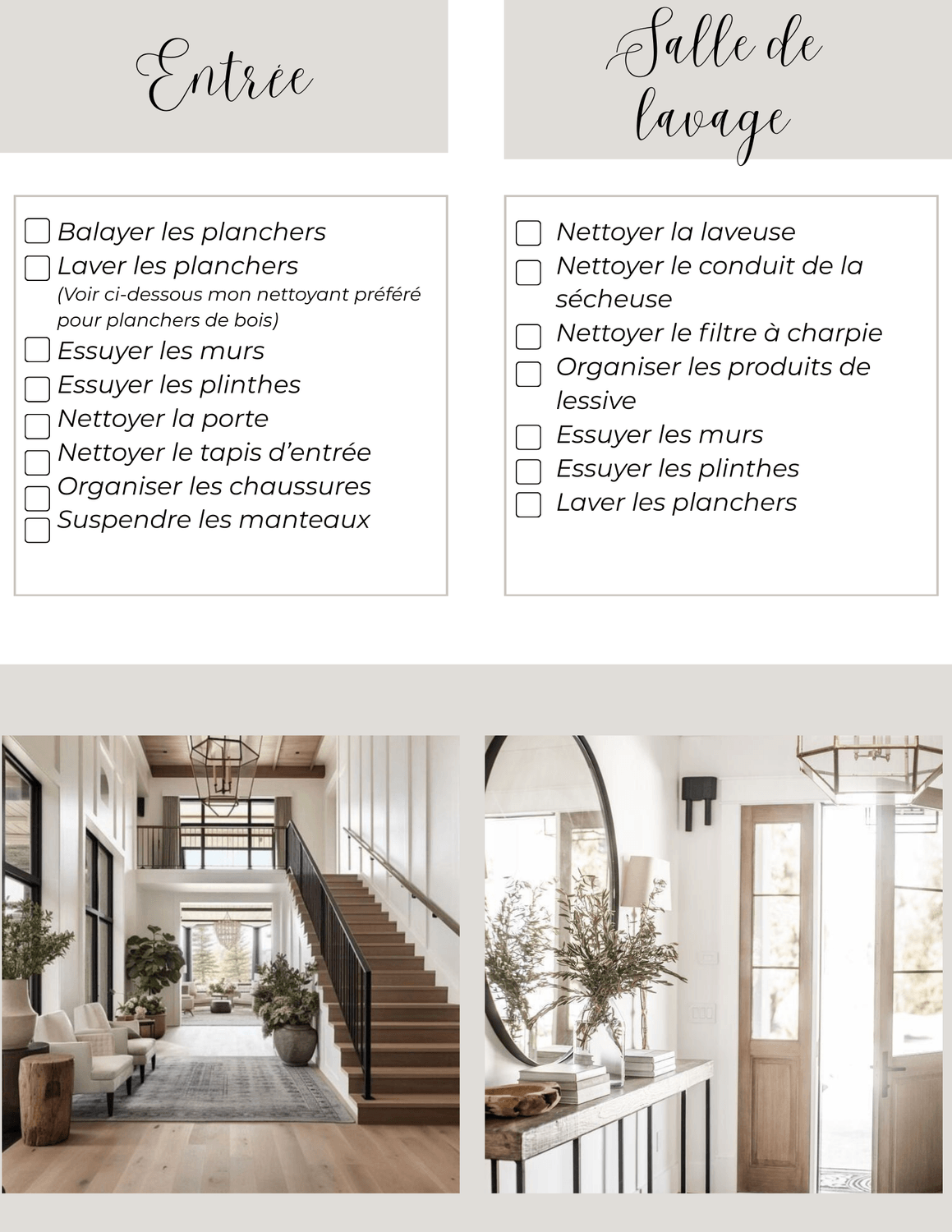 Entrée

☐ Balayer les planchers
☐ Laver les planchers
(Voir ci-dessous mon nettoyant préféré pour planchers de bois)
☐ Essuyer les murs
☐ Essuyer les plinthes
☐ Nettoyer la porte
☐ Nettoyer le tapis d'entrée
☐ Organiser les chaussures
☐ Suspendre les manteaux

Salle de lavage

☐ Nettoyer la laveuse
☐ Nettoyer le conduit de la sécheuse
☐ Nettoyer le filtre à charpie
☐ Organiser les produits de lessive
☐ Essuyer les murs
☐ Essuyer les plinthes
☐ Laver les planchers